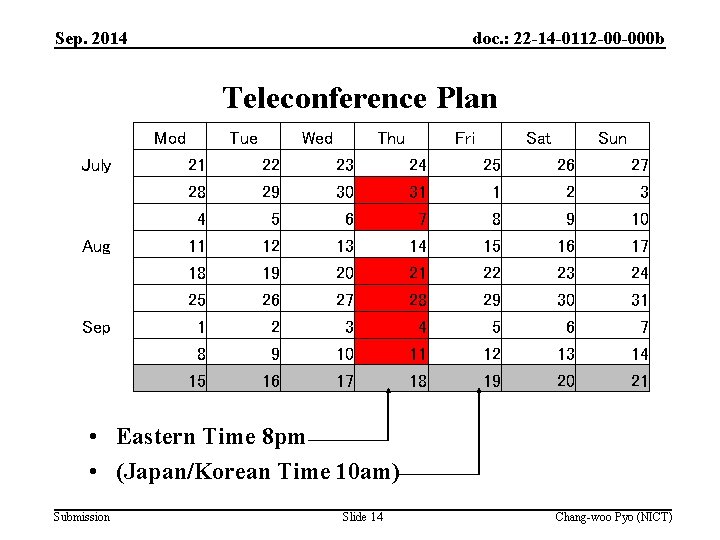 Sep. 2014

doc.: 22-14-0112-00-000b

Teleconference Plan

| | Mod | Tue | Wed | Thu | Fri | Sat | Sun |
|---|---|---|---|---|---|---|---|
| July | 21 | 22 | 23 | 24 | 25 | 26 | 27 |
| | 28 | 29 | 30 | 31 | 1 | 2 | 3 |
| | 4 | 5 | 6 | 7 | 8 | 9 | 10 |
| Aug | 11 | 12 | 13 | 14 | 15 | 16 | 17 |
| | 18 | 19 | 20 | 21 | 22 | 23 | 24 |
| | 25 | 26 | 27 | 28 | 29 | 30 | 31 |
| Sep | 1 | 2 | 3 | 4 | 5 | 6 | 7 |
| | 8 | 9 | 10 | 11 | 12 | 13 | 14 |
| | 15 | 16 | 17 | 18 | 19 | 20 | 21 |

• Eastern Time 8pm

• (Japan/Korean Time 10am)

Submission

Slide 14

Chang-woo Pyo (NICT)